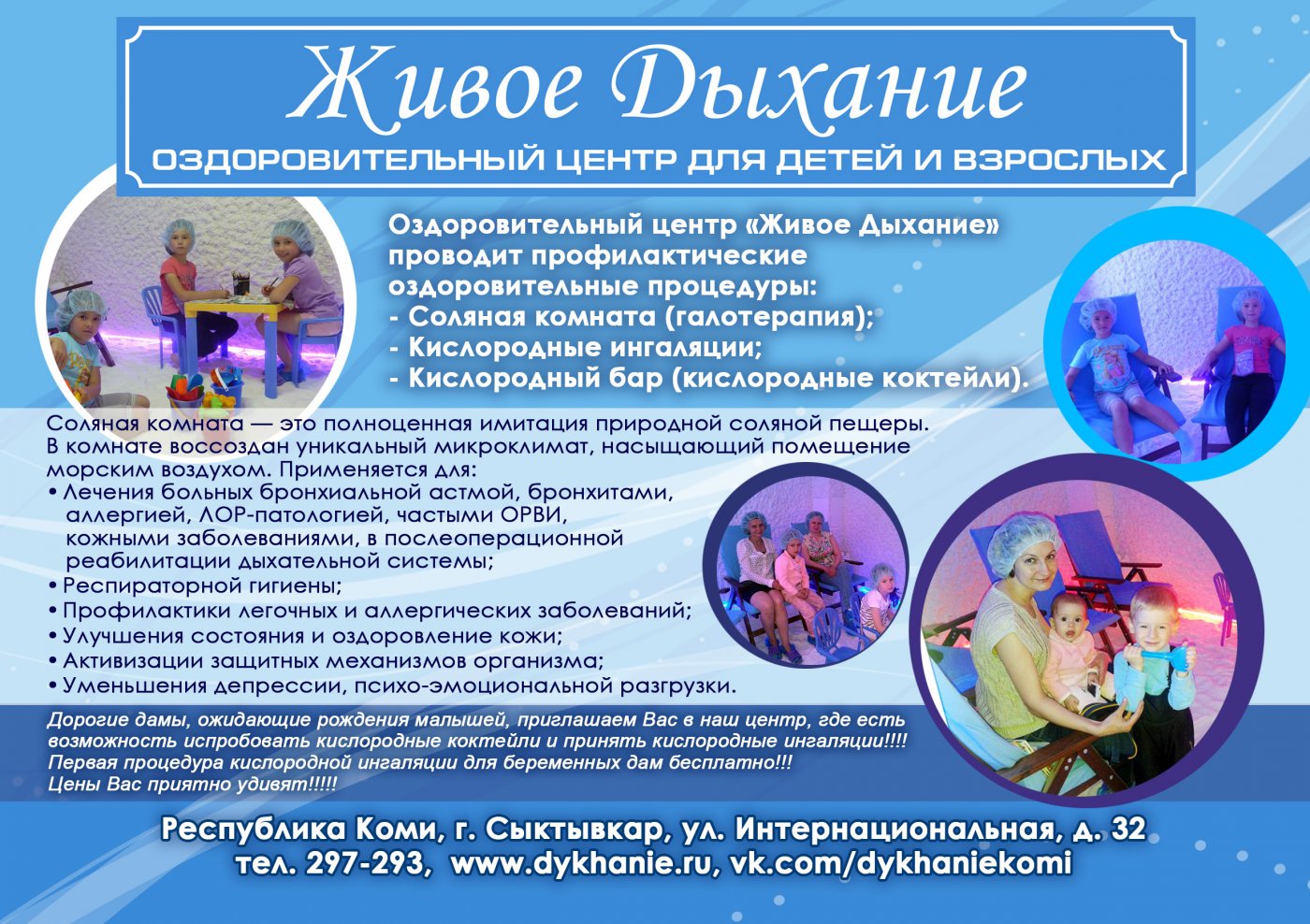 Живое Дыхание
ОЗДОРОВИТЕЛЬНЫЙ ЦЕНТР ДЛЯ ДЕТЕЙ И ВЗРОСЛЫХ

Оздоровительный центр «Живое Дыхание» проводит профилактические оздоровительные процедуры:
- Соляная комната (галотерапия);
- Кислородные ингаляции;
- Кислородный бар (кислородные коктейли).

Соляная комната — это полноценная имитация природной соляной пещеры. В комнате воссоздан уникальный микроклимат, насыщающий помещение морским воздухом. Применяется для:
• Лечения больных бронхиальной астмой, бронхитами, аллергией, ЛОР-патологией, частыми ОРВИ, кожными заболеваниями, в послеоперационной реабилитации дыхательной системы;
• Респираторной гигиены;
• Профилактики легочных и аллергических заболеваний;
• Улучшения состояния и оздоровление кожи;
• Активизации защитных механизмов организма;
• Уменьшения депрессии, психо-эмоциональной разгрузки.

Дорогие дамы, ожидающие рождения малышей, приглашаем Вас в наш центр, где есть возможность испробовать кислородные коктейли и принять кислородные ингаляции!!!! Первая процедура кислородной ингаляции для беременных дам бесплатно!!! Цены Вас приятно удивят!!!!!

Республика Коми, г. Сыктывкар, ул. Интернациональная, д. 32
тел. 297-293, www.dykhanie.ru, vk.com/dykhaniekomi